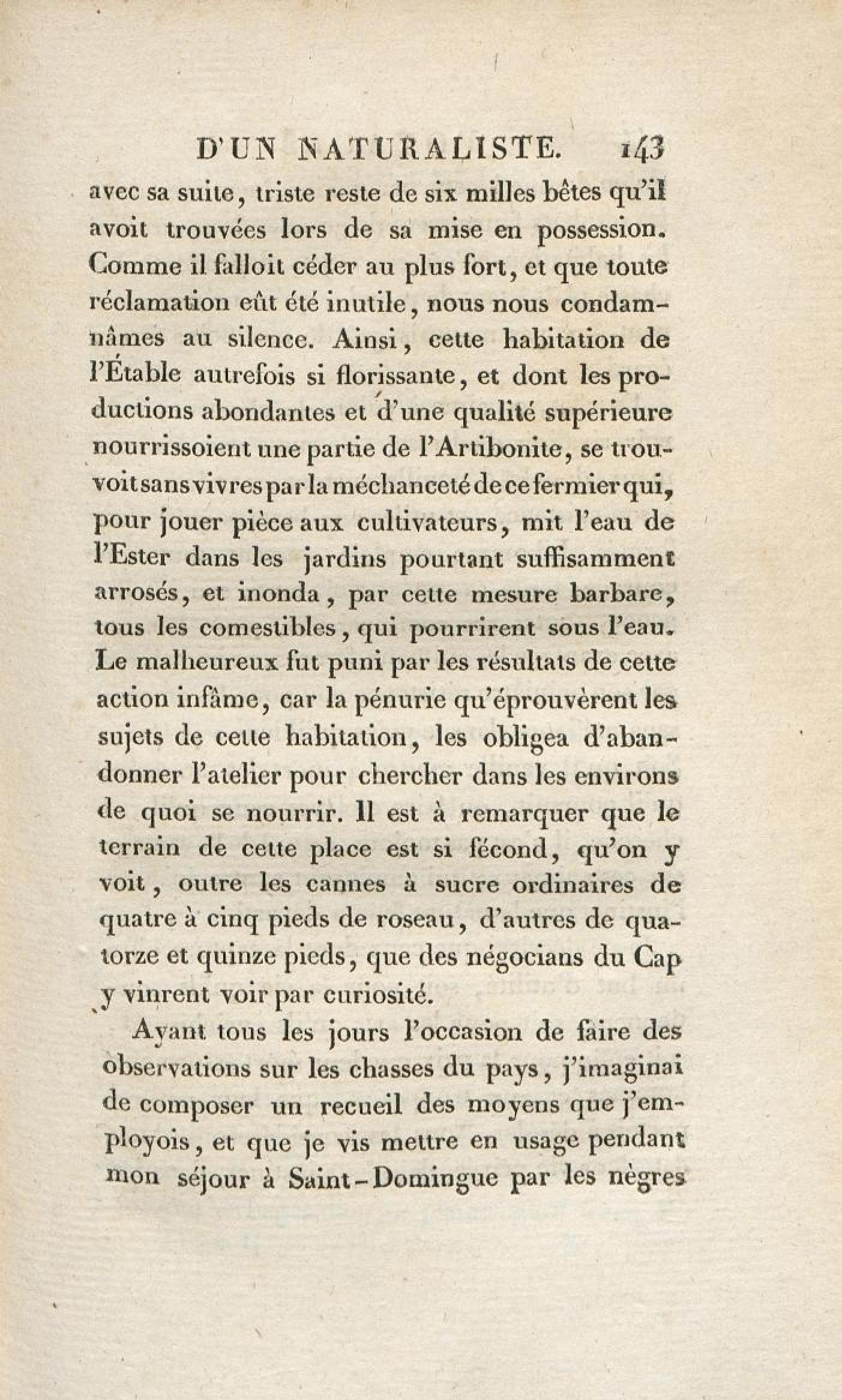 D'UN NATURALISTE. 143

avec sa suite, triste reste de six milles bêtes qu'il avoit trouvées lors de sa mise en possession. Comme il falloit céder au plus fort, et que toute réclamation eût été inutile, nous nous condamnâmes au silence. Ainsi, cette habitation de l'Étable autrefois si florissante, et dont les productions abondantes et d'une qualité supérieure nourrissoient une partie de l'Artibonite, se trouvoit sans vivres par la méchanceté de ce fermier qui, pour jouer pièce aux cultivateurs, mit l'eau de l'Ester dans les jardins pourtant suffisamment arrosés, et inonda, par cette mesure barbare, tous les comestibles, qui pourrirent sous l'eau. Le malheureux fut puni par les résultats de cette action infâme, car la pénurie qu'éprouvèrent les sujets de cette habitation, les obligea d'abandonner l'atelier pour chercher dans les environs de quoi se nourrir. Il est à remarquer que le terrain de cette place est si fécond, qu'on y voit, outre les cannes à sucre ordinaires de quatre à cinq pieds de roseau, d'autres de quatorze et quinze pieds, que des négocians du Cap y vinrent voir par curiosité.

Ayant tous les jours l'occasion de faire des observations sur les chasses du pays, j'imaginai de composer un recueil des moyens que j'employois, et que je vis mettre en usage pendant mon séjour à Saint-Domingue par les nègres